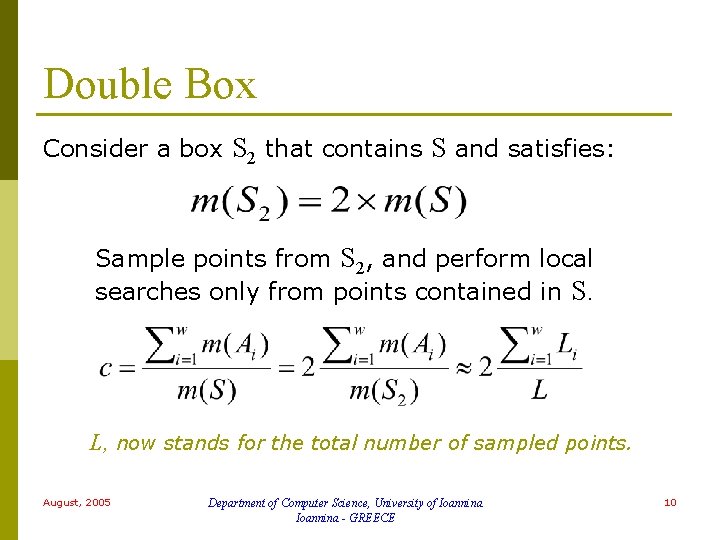 Double Box

Consider a box $S_2$ that contains $S$ and satisfies:

$m(S_2) = 2 \times m(S)$

Sample points from $S_2$, and perform local searches only from points contained in $S$.

$c = \frac{\sum_{i=1}^{w} m(A_i)}{m(S)} = 2\frac{\sum_{i=1}^{w} m(A_i)}{m(S_2)} \approx 2\frac{\sum_{i=1}^{w} L_i}{L}$

$L$, now stands for the total number of sampled points.

August, 2005

Department of Computer Science, University of Ioannina
Ioannina - GREECE

10